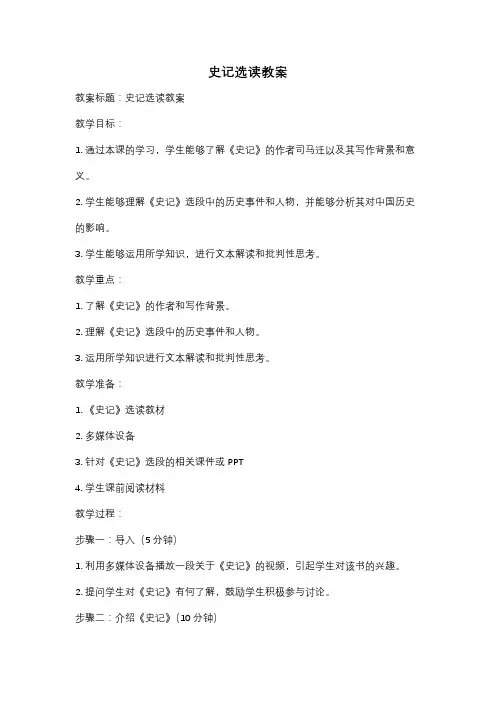 史记选读教案

教案标题：史记选读教案

教学目标：

1. 通过本课的学习，学生能够了解《史记》的作者司马迁以及其写作背景和意义。

2. 学生能够理解《史记》选段中的历史事件和人物，并能够分析其对中国历史的影响。

3. 学生能够运用所学知识，进行文本解读和批判性思考。

教学重点：

1. 了解《史记》的作者和写作背景。

2. 理解《史记》选段中的历史事件和人物。

3. 运用所学知识进行文本解读和批判性思考。

教学准备：

1. 《史记》选读教材

2. 多媒体设备

3. 针对《史记》选段的相关课件或 PPT

4. 学生课前阅读材料

教学过程：

步骤一：导入（5 分钟）

1. 利用多媒体设备播放一段关于《史记》的视频，引起学生对该书的兴趣。

2. 提问学生对《史记》有何了解，鼓励学生积极参与讨论。

步骤二：介绍《史记》（10 分钟）